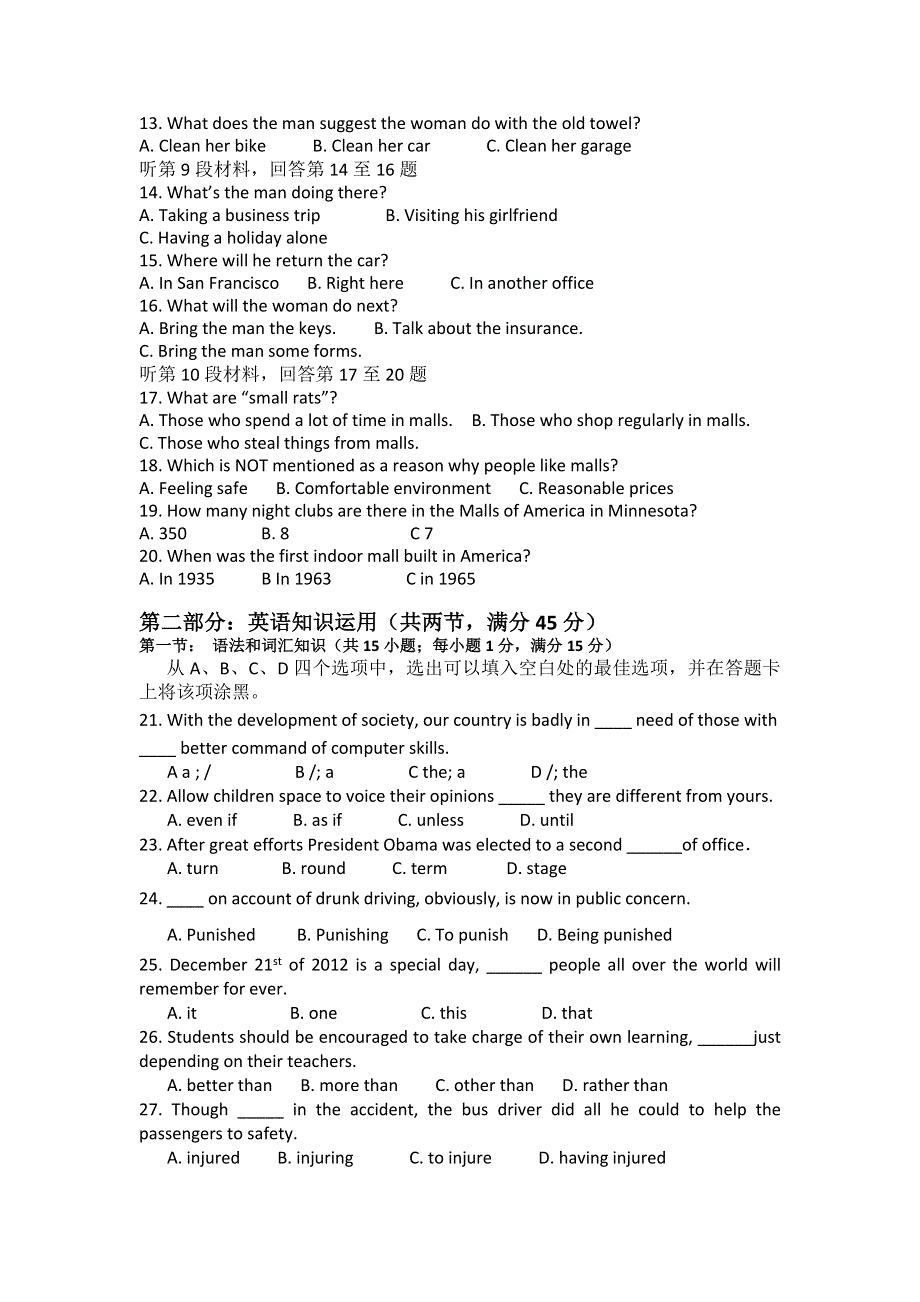 13. What does the man suggest the woman do with the old towel?
A. Clean her bike B. Clean her car C. Clean her garage
听第 9 段材料，回答第 14 至 16 题
14. What's the man doing there?
A. Taking a business trip B. Visiting his girlfriend
C. Having a holiday alone
15. Where will he return the car?
A. In San Francisco B. Right here C. In another office
16. What will the woman do next?
A. Bring the man the keys. B. Talk about the insurance.
C. Bring the man some forms.
听第 10 段材料，回答第 17 至 20 题
17. What are "small rats"?
A. Those who spend a lot of time in malls. B. Those who shop regularly in malls.
C. Those who steal things from malls.
18. Which is NOT mentioned as a reason why people like malls?
A. Feeling safe B. Comfortable environment C. Reasonable prices
19. How many night clubs are there in the Malls of America in Minnesota?
A. 350 B. 8 C 7
20. When was the first indoor mall built in America?
A. In 1935 B In 1963 C in 1965

第二部分：英语知识运用（共两节，满分 45 分）
第一节： 语法和词汇知识（共 15 小题；每小题 1 分，满分 15 分）
从 A、B、C、D 四个选项中，选出可以填入空白处的最佳选项，并在答题卡上将该项涂黑。
21. With the development of society, our country is badly in ____ need of those with ____ better command of computer skills.
A a ; / B /; a C the; a D /; the
22. Allow children space to voice their opinions _____ they are different from yours.
A. even if B. as if C. unless D. until
23. After great efforts President Obama was elected to a second ______of office.
A. turn B. round C. term D. stage
24. ____ on account of drunk driving, obviously, is now in public concern.
A. Punished B. Punishing C. To punish D. Being punished
25. December $21^{st}$ of 2012 is a special day, ______ people all over the world will remember for ever.
A. it B. one C. this D. that
26. Students should be encouraged to take charge of their own learning, ______just depending on their teachers.
A. better than B. more than C. other than D. rather than
27. Though _____ in the accident, the bus driver did all he could to help the passengers to safety.
A. injured B. injuring C. to injure D. having injured